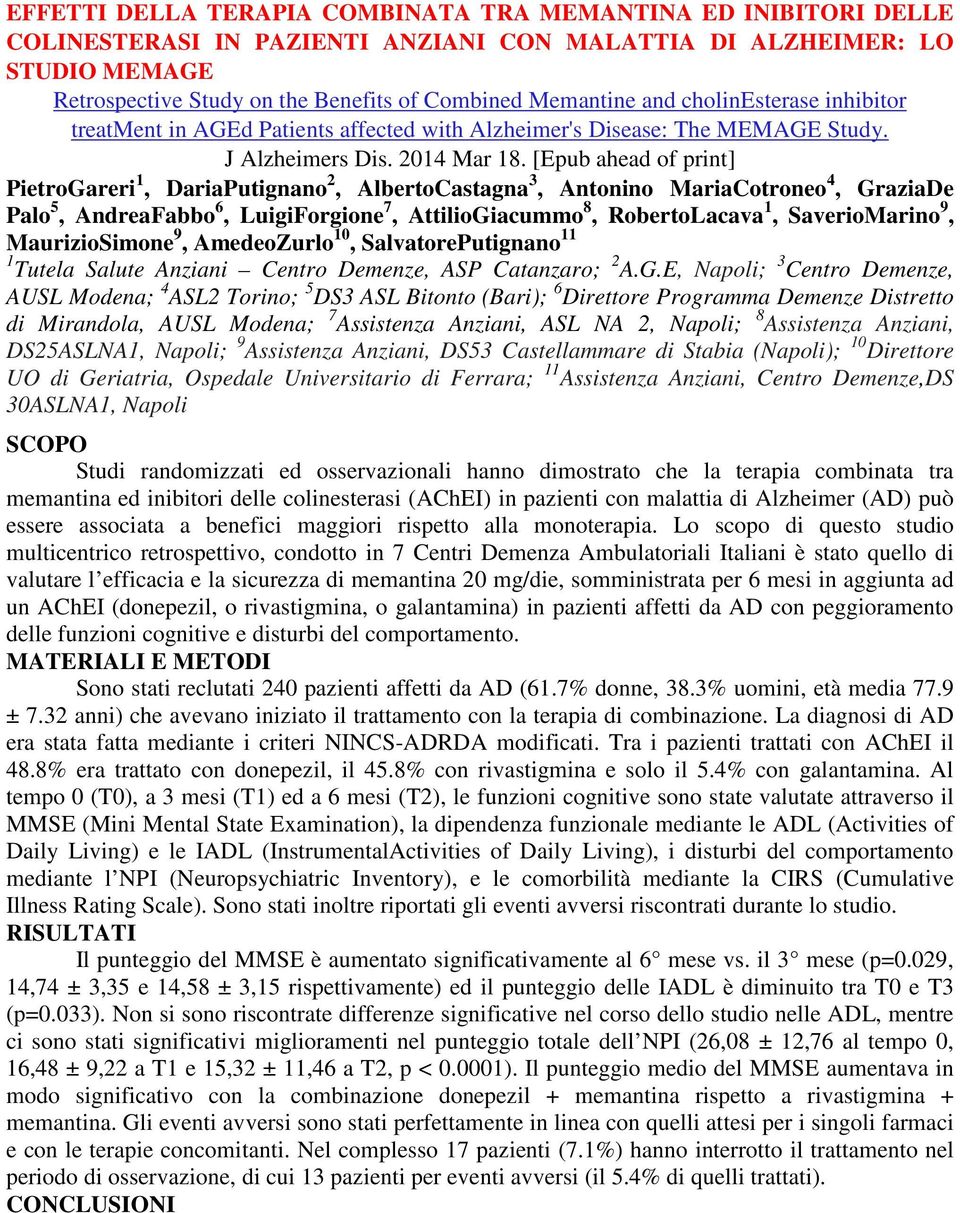 EFFETTI DELLA TERAPIA COMBINATA TRA MEMANTINA ED INIBITORI DELLE COLINESTERASI IN PAZIENTI ANZIANI CON MALATTIA DI ALZHEIMER: LO STUDIO MEMAGE

Retrospective Study on the Benefits of Combined Memantine and cholinEsterase inhibitor treatMent in AGEd Patients affected with Alzheimer's Disease: The MEMAGE Study.

J Alzheimers Dis. 2014 Mar 18. [Epub ahead of print]

PietroGareri$^1$, DariaPutignano$^2$, AlbertoCastagna$^3$, Antonino MariaCotroneo$^4$, GraziaDe Palo$^5$, AndreaFabbo$^6$, LuigiForgione$^7$, AttilioGiacummo$^8$, RobertoLacava$^1$, SaverioMarino$^9$, MaurizioSimone$^9$, AmedeoZurlo$^{10}$, SalvatorePutignano$^{11}$

$^1$Tutela Salute Anziani – Centro Demenze, ASP Catanzaro; $^2$A.G.E, Napoli; $^3$Centro Demenze, AUSL Modena; $^4$ASL2 Torino; $^5$DS3 ASL Bitonto (Bari); $^6$Direttore Programma Demenze Distretto di Mirandola, AUSL Modena; $^7$Assistenza Anziani, ASL NA 2, Napoli; $^8$Assistenza Anziani, DS25ASLNA1, Napoli; $^9$Assistenza Anziani, DS53 Castellammare di Stabia (Napoli); $^{10}$Direttore UO di Geriatria, Ospedale Universitario di Ferrara; $^{11}$Assistenza Anziani, Centro Demenze,DS 30ASLNA1, Napoli

SCOPO

Studi randomizzati ed osservazionali hanno dimostrato che la terapia combinata tra memantina ed inibitori delle colinesterasi (AChEI) in pazienti con malattia di Alzheimer (AD) può essere associata a benefici maggiori rispetto alla monoterapia. Lo scopo di questo studio multicentrico retrospettivo, condotto in 7 Centri Demenza Ambulatoriali Italiani è stato quello di valutare l’efficacia e la sicurezza di memantina 20 mg/die, somministrata per 6 mesi in aggiunta ad un AChEI (donepezil, o rivastigmina, o galantamina) in pazienti affetti da AD con peggioramento delle funzioni cognitive e disturbi del comportamento.

MATERIALI E METODI

Sono stati reclutati 240 pazienti affetti da AD (61.7% donne, 38.3% uomini, età media 77.9 ± 7.32 anni) che avevano iniziato il trattamento con la terapia di combinazione. La diagnosi di AD era stata fatta mediante i criteri NINCS-ADRDA modificati. Tra i pazienti trattati con AChEI il 48.8% era trattato con donepezil, il 45.8% con rivastigmina e solo il 5.4% con galantamina. Al tempo 0 (T0), a 3 mesi (T1) ed a 6 mesi (T2), le funzioni cognitive sono state valutate attraverso il MMSE (Mini Mental State Examination), la dipendenza funzionale mediante le ADL (Activities of Daily Living) e le IADL (InstrumentalActivities of Daily Living), i disturbi del comportamento mediante l’NPI (Neuropsychiatric Inventory), e le comorbilità mediante la CIRS (Cumulative Illness Rating Scale). Sono stati inoltre riportati gli eventi avversi riscontrati durante lo studio.

RISULTATI

Il punteggio del MMSE è aumentato significativamente al 6° mese vs. il 3° mese (p=0.029, 14,74 ± 3,35 e 14,58 ± 3,15 rispettivamente) ed il punteggio delle IADL è diminuito tra T0 e T3 (p=0.033). Non si sono riscontrate differenze significative nel corso dello studio nelle ADL, mentre ci sono stati significativi miglioramenti nel punteggio totale dell’NPI (26,08 ± 12,76 al tempo 0, 16,48 ± 9,22 a T1 e 15,32 ± 11,46 a T2, p < 0.0001). Il punteggio medio del MMSE aumentava in modo significativo con la combinazione donepezil + memantina rispetto a rivastigmina + memantina. Gli eventi avversi sono stati perfettamente in linea con quelli attesi per i singoli farmaci e con le terapie concomitanti. Nel complesso 17 pazienti (7.1%) hanno interrotto il trattamento nel periodo di osservazione, di cui 13 pazienti per eventi avversi (il 5.4% di quelli trattati).

CONCLUSIONI